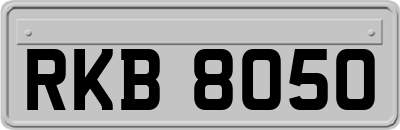 RKB 8050